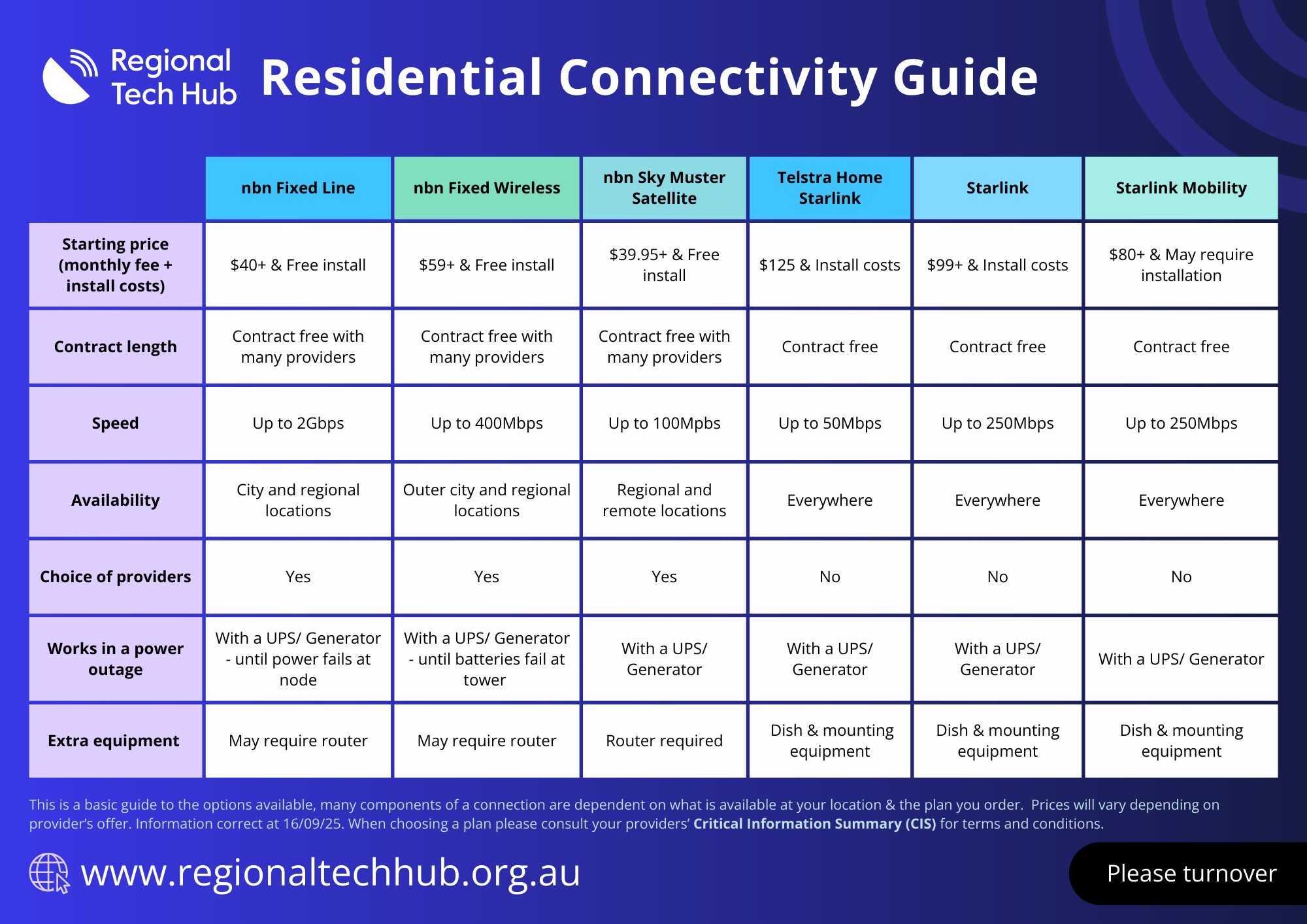 Regional Tech Hub

Residential Connectivity Guide

|  | nbn Fixed Line | nbn Fixed Wireless | nbn Sky Muster Satellite | Telstra Home Starlink | Starlink | Starlink Mobility |
|---|---|---|---|---|---|---|
| Starting price (monthly fee + install costs) | $40+ & Free install | $59+ & Free install | $39.95+ & Free install | $125 & Install costs | $99+ & Install costs | $80+ & May require installation |
| Contract length | Contract free with many providers | Contract free with many providers | Contract free with many providers | Contract free | Contract free | Contract free |
| Speed | Up to 2Gbps | Up to 400Mbps | Up to 100Mpbs | Up to 50Mbps | Up to 250Mbps | Up to 250Mbps |
| Availability | City and regional locations | Outer city and regional locations | Regional and remote locations | Everywhere | Everywhere | Everywhere |
| Choice of providers | Yes | Yes | Yes | No | No | No |
| Works in a power outage | With a UPS/ Generator - until power fails at node | With a UPS/ Generator - until batteries fail at tower | With a UPS/ Generator | With a UPS/ Generator | With a UPS/ Generator | With a UPS/ Generator |
| Extra equipment | May require router | May require router | Router required | Dish & mounting equipment | Dish & mounting equipment | Dish & mounting equipment |

This is a basic guide to the options available, many components of a connection are dependent on what is available at your location & the plan you order. Prices will vary depending on provider's offer. Information correct at 16/09/25. When choosing a plan please consult your providers' Critical Information Summary (CIS) for terms and conditions.

www.regionaltechhub.org.au

Please turnover